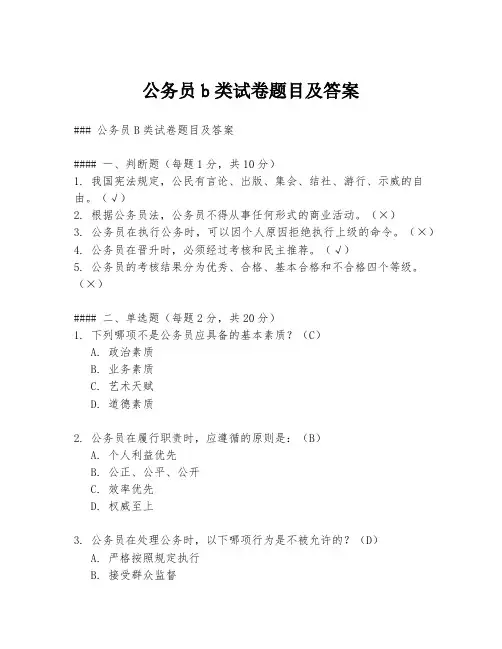 公务员b类试卷题目及答案

### 公务员B类试卷题目及答案

#### 一、判断题（每题1分，共10分）
1. 我国宪法规定，公民有言论、出版、集会、结社、游行、示威的自由。（√）
2. 根据公务员法，公务员不得从事任何形式的商业活动。（×）
3. 公务员在执行公务时，可以因个人原因拒绝执行上级的命令。（×）
4. 公务员在晋升时，必须经过考核和民主推荐。（√）
5. 公务员的考核结果分为优秀、合格、基本合格和不合格四个等级。（×）

#### 二、单选题（每题2分，共20分）
1. 下列哪项不是公务员应具备的基本素质？（C）
A. 政治素质
B. 业务素质
C. 艺术天赋
D. 道德素质

2. 公务员在履行职责时，应遵循的原则是：（B）
A. 个人利益优先
B. 公正、公平、公开
C. 效率优先
D. 权威至上

3. 公务员在处理公务时，以下哪项行为是不被允许的？（D）
A. 严格按照规定执行
B. 接受群众监督